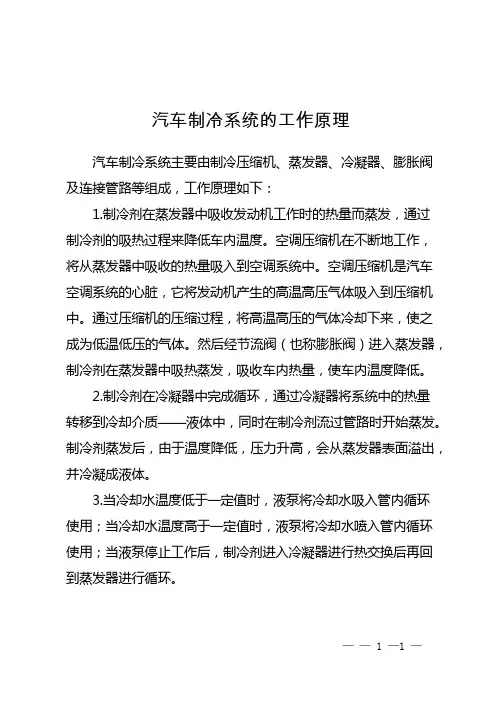 汽车制冷系统的工作原理

汽车制冷系统主要由制冷压缩机、蒸发器、冷凝器、膨胀阀及连接管路等组成，工作原理如下：

1.制冷剂在蒸发器中吸收发动机工作时的热量而蒸发，通过制冷剂的吸热过程来降低车内温度。空调压缩机在不断地工作，将从蒸发器中吸收的热量吸入到空调系统中。空调压缩机是汽车空调系统的心脏，它将发动机产生的高温高压气体吸入到压缩机中。通过压缩机的压缩过程，将高温高压的气体冷却下来，使之成为低温低压的气体。然后经节流阀（也称膨胀阀）进入蒸发器，制冷剂在蒸发器中吸热蒸发，吸收车内热量，使车内温度降低。

2.制冷剂在冷凝器中完成循环，通过冷凝器将系统中的热量转移到冷却介质——液体中，同时在制冷剂流过管路时开始蒸发。制冷剂蒸发后，由于温度降低，压力升高，会从蒸发器表面溢出，并冷凝成液体。

3.当冷却水温度低于一定值时，液泵将冷却水吸入管内循环使用；当冷却水温度高于一定值时，液泵将冷却水喷入管内循环使用；当液泵停止工作后，制冷剂进入冷凝器进行热交换后再回到蒸发器进行循环。

— — 1 —1 —